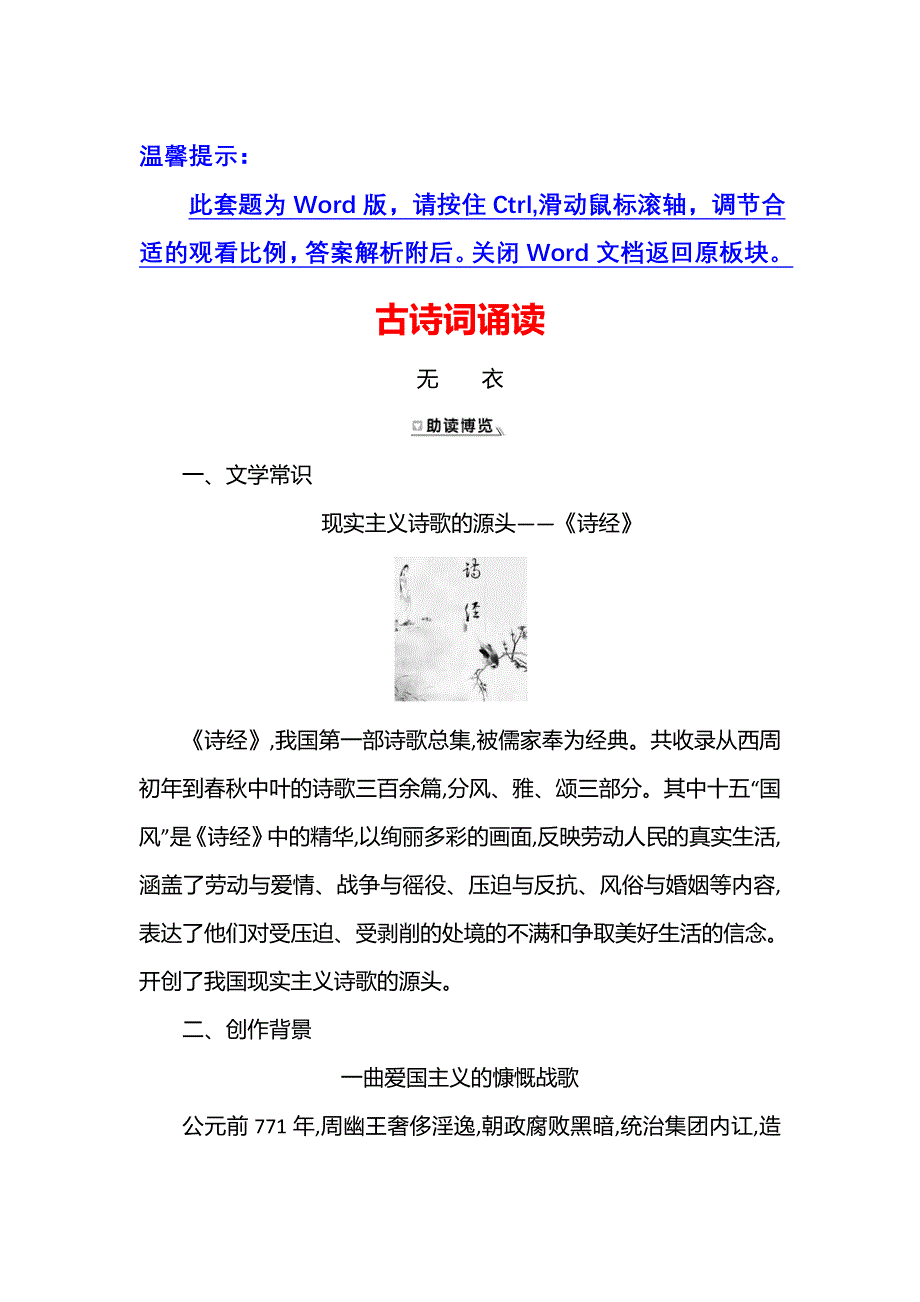 温馨提示：

此套题为 Word 版，请按住 Ctrl,滑动鼠标滚轴，调节合适的观看比例，答案解析附后。关闭 Word 文档返回原板块。

古诗词诵读

无　衣

助读博览

一、文学常识

现实主义诗歌的源头——《诗经》

诗经

《诗经》,我国第一部诗歌总集,被儒家奉为经典。共收录从西周初年到春秋中叶的诗歌三百余篇,分风、雅、颂三部分。其中十五“国风”是《诗经》中的精华,以绚丽多彩的画面,反映劳动人民的真实生活,涵盖了劳动与爱情、战争与徭役、压迫与反抗、风俗与婚姻等内容,表达了他们对受压迫、受剥削的处境的不满和争取美好生活的信念。开创了我国现实主义诗歌的源头。

二、创作背景

一曲爱国主义的慷慨战歌

公元前 771 年,周幽王奢侈淫逸,朝政腐败黑暗,统治集团内讧,造